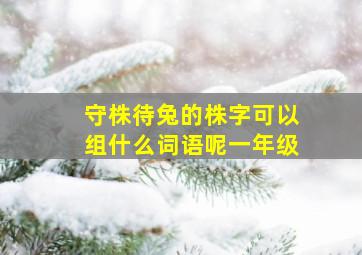 守株待兔的株字可以组什么词语呢一年级